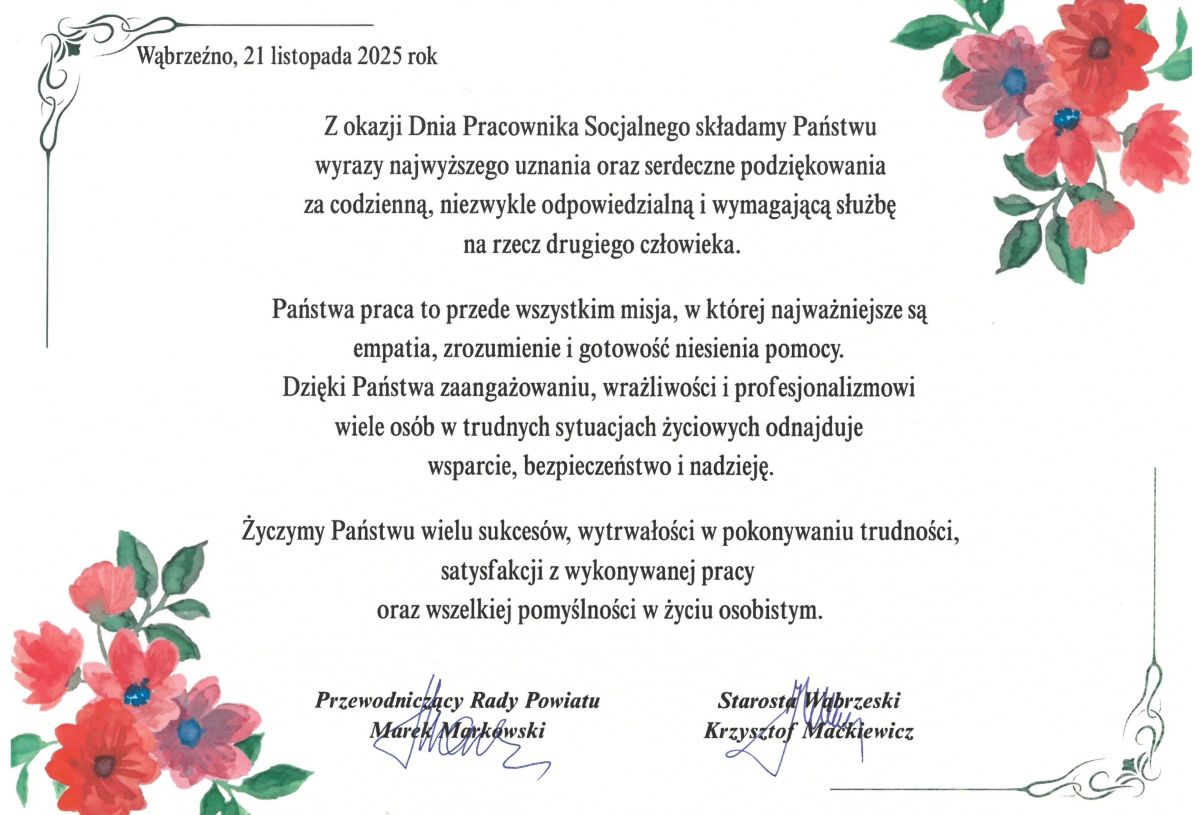 Wąbrzeźno, 21 listopada 2025 rok

Z okazji Dnia Pracownika Socjalnego składamy Państwu wyrazy najwyższego uznania oraz serdeczne podziękowania za codzienną, niezwykle odpowiedzialną i wymagającą służbę na rzecz drugiego człowieka.

Państwa praca to przede wszystkim misja, w której najważniejsze są empatia, zrozumienie i gotowość niesienia pomocy. Dzięki Państwa zaangażowaniu, wrażliwości i profesjonalizmowi wiele osób w trudnych sytuacjach życiowych odnajduje wsparcie, bezpieczeństwo i nadzieję.

Życzymy Państwu wielu sukcesów, wytrwałości w pokonywaniu trudności, satysfakcji z wykonywanej pracy oraz wszelkiej pomyślności w życiu osobistym.

Przewodniczący Rady Powiatu
Marek Markowski

Starosta Wąbrzeski
Krzysztof Maćkiewicz